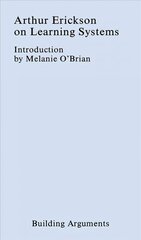 Arthur Erickson on Learning Systems

Introduction by Melanie O'Brian

Building Arguments